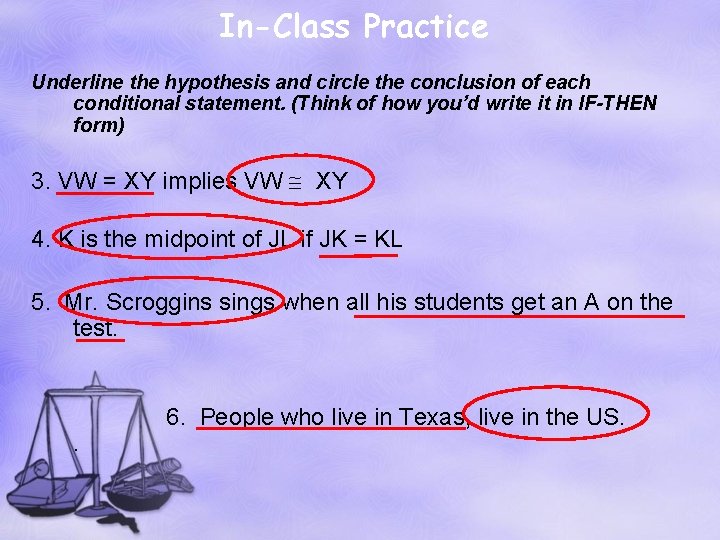 In-Class Practice

Underline the hypothesis and circle the conclusion of each conditional statement. (Think of how you'd write it in IF-THEN form)

3. VW = XY implies VW $\cong$ XY

4. K is the midpoint of JL if JK = KL

5. Mr. Scroggins sings when all his students get an A on the test.

6. People who live in Texas, live in the US.